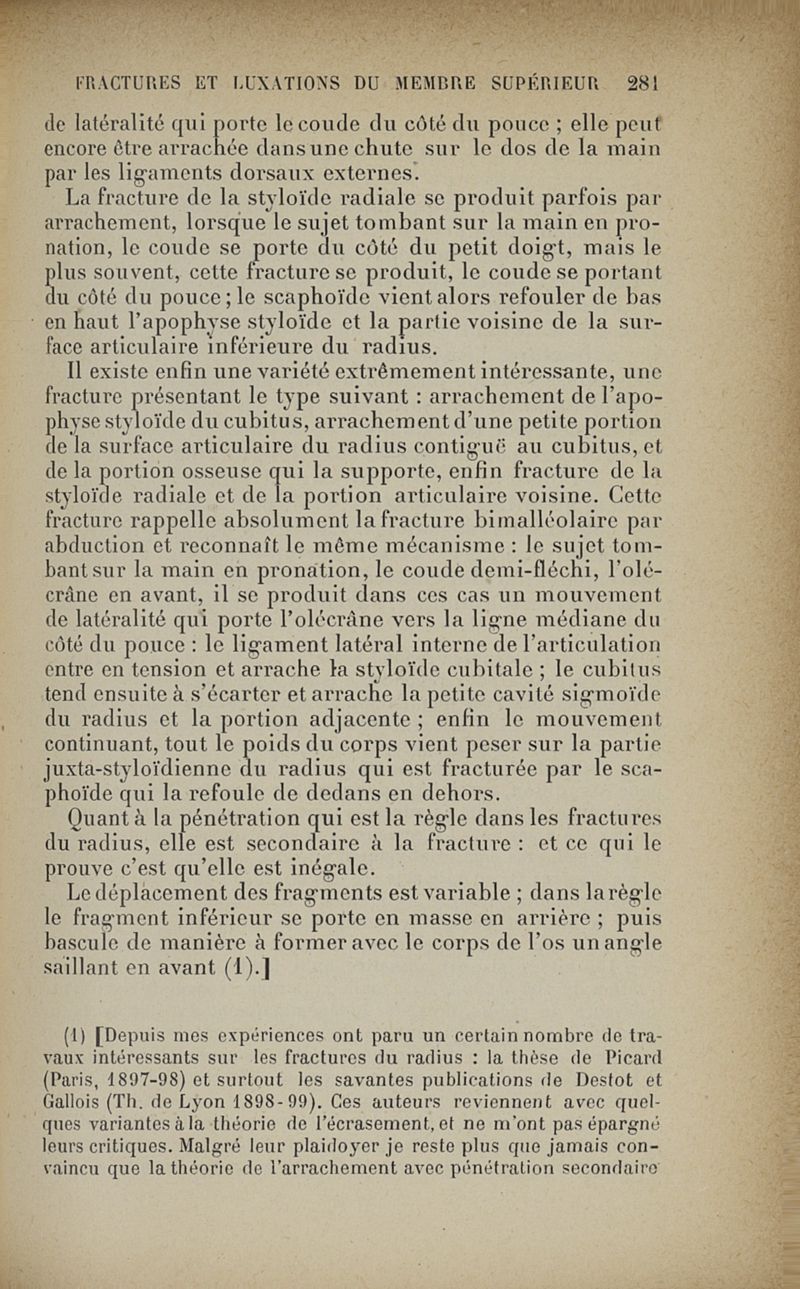 FRACTURES ET LUXATIONS DU MEMBRE SUPÉRIEUR 281

de latéralité qui porte le coude du côté du pouce ; elle peut encore être arrachée dans une chute sur le dos de la main par les ligaments dorsaux externes.

La fracture de la styloïde radiale se produit parfois par arrachement, lorsque le sujet tombant sur la main en pronation, le coude se porte du côté du petit doigt, mais le plus souvent, cette fracture se produit, le coude se portant du côté du pouce ; le scaphoïde vient alors refouler de bas en haut l'apophyse styloïde et la partie voisine de la surface articulaire inférieure du radius.

Il existe enfin une variété extrêmement intéressante, une fracture présentant le type suivant : arrachement de l'apophyse styloïde du cubitus, arrachement d'une petite portion de la surface articulaire du radius contiguë au cubitus, et de la portion osseuse qui la supporte, enfin fracture de la styloïde radiale et de la portion articulaire voisine. Cette fracture rappelle absolument la fracture bimalléolaire par abduction et reconnaît le même mécanisme : le sujet tombant sur la main en pronation, le coude demi-fléchi, l'olécrâne en avant, il se produit dans ces cas un mouvement de latéralité qui porte l'olécrâne vers la ligne médiane du côté du pouce : le ligament latéral interne de l'articulation entre en tension et arrache la styloïde cubitale ; le cubitus tend ensuite à s'écarter et arrache la petite cavité sigmoïde du radius et la portion adjacente ; enfin le mouvement continuant, tout le poids du corps vient peser sur la partie juxta-styloïdienne du radius qui est fracturée par le scaphoïde qui la refoule de dedans en dehors.

Quant à la pénétration qui est la règle dans les fractures du radius, elle est secondaire à la fracture : et ce qui le prouve c'est qu'elle est inégale.

Le déplacement des fragments est variable ; dans la règle le fragment inférieur se porte en masse en arrière ; puis bascule de manière à former avec le corps de l'os un angle saillant en avant (1).]

(1) [Depuis mes expériences ont paru un certain nombre de travaux intéressants sur les fractures du radius : la thèse de Picard (Paris, 1897-98) et surtout les savantes publications de Destot et Gallois (Th. de Lyon 1898-99). Ces auteurs reviennent avec quelques variantes à la théorie de l'écrasement, et ne m'ont pas épargné leurs critiques. Malgré leur plaidoyer je reste plus que jamais convaincu que la théorie de l'arrachement avec pénétration secondaire